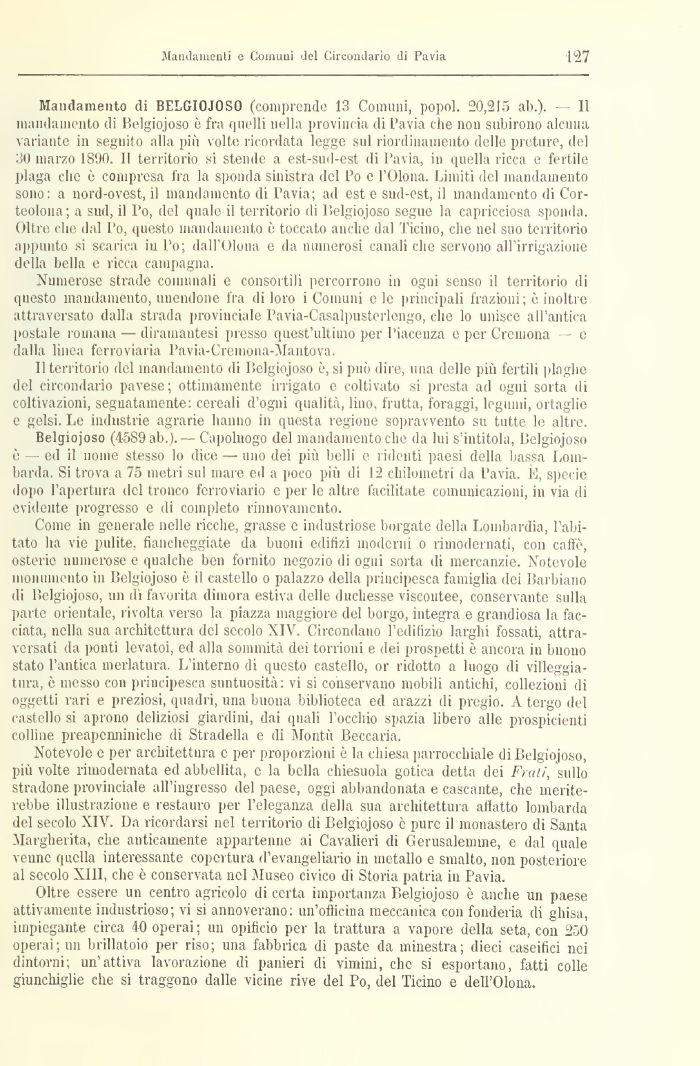 Mandamenti e Comuni del Circondario di Pavia 127

Mandamento di BELGIOJOSO (comprende 13 Comuni, popol. 20,215 ab.). — Il mandamento di Belgiojoso è fra quelli nella provincia di Pavia che non subirono alcuna variante in seguito alla più volte ricordata legge sul riordinamento delle preture, del 30 marzo 1890. Il territorio si stende a est-sud-est di Pavia, in quella ricca e fertile plaga che è compresa fra la sponda sinistra del Po e l'Olona. Limiti del mandamento sono: a nord-ovest, il mandamento di Pavia; ad est e sud-est, il mandamento di Corteolona; a sud, il Po, del quale il territorio di Belgiojoso segue la capricciosa sponda. Oltre che dal Po, questo mandamento è toccato anche dal Ticino, che nel suo territorio appunto si scarica in Po; dall'Olona e da numerosi canali che servono all'irrigazione della bella e ricca campagna.

Numerose strade comunali e consortili percorrono in ogni senso il territorio di questo mandamento, unendone fra di loro i Comuni e le principali frazioni; è inoltre attraversato dalla strada provinciale Pavia-Casalpusterlengo, che lo unisce all'antica postale romana — diramantesi presso quest'ultimo per Piacenza e per Cremona — e dalla linea ferroviaria Pavia-Cremona-Mantova.

Il territorio del mandamento di Belgiojoso è, si può dire, una delle più fertili plaghe del circondario pavese; ottimamente irrigato e coltivato si presta ad ogni sorta di coltivazioni, segnatamente: cereali d'ogni qualità, lino, frutta, foraggi, legumi, ortaglie e gelsi. Le industrie agrarie hanno in questa regione sopravvento su tutte le altre.

Belgiojoso (4589 ab.). — Capoluogo del mandamento che da lui s'intitola, Belgiojoso è — ed il nome stesso lo dice — uno dei più belli e ridenti paesi della bassa Lombarda. Si trova a 75 metri sul mare ed a poco più di 12 chilometri da Pavia. E, specie dopo l'apertura del tronco ferroviario e per le altre facilitate comunicazioni, in via di evidente progresso e di completo rinnovamento.

Come in generale nelle ricche, grasse e industriose borgate della Lombardia, l'abitato ha vie pulite, fiancheggiate da buoni edifizi moderni o rimodernati, con caffè, osterie numerose e qualche ben fornito negozio di ogni sorta di mercanzie. Notevole monumento in Belgiojoso è il castello o palazzo della principesca famiglia dei Barbiano di Belgiojoso, un dì favorita dimora estiva delle duchesse viscontee, conservante sulla parte orientale, rivolta verso la piazza maggiore del borgo, integra e grandiosa la facciata, nella sua architettura del secolo XIV. Circondano l'edifizio larghi fossati, attraversati da ponti levatoi, ed alla sommità dei torrioni e dei prospetti è ancora in buono stato l'antica merlatura. L'interno di questo castello, or ridotto a luogo di villeggiatura, è messo con principesca suntuosità: vi si conservano mobili antichi, collezioni di oggetti rari e preziosi, quadri, una buona biblioteca ed arazzi di pregio. A tergo del castello si aprono deliziosi giardini, dai quali l'occhio spazia libero alle prospicienti colline preapenniniche di Stradella e di Montù Beccaria.

Notevole e per architettura e per proporzioni è la chiesa parrocchiale di Belgiojoso, più volte rimodernata ed abbellita, e la bella chiesuola gotica detta dei Frati, sullo stradone provinciale all'ingresso del paese, oggi abbandonata e cascante, che meriterebbe illustrazione e restauro per l'eleganza della sua architettura affatto lombarda del secolo XIV. Da ricordarsi nel territorio di Belgiojoso è pure il monastero di Santa Margherita, che anticamente appartenne ai Cavalieri di Gerusalemme, e dal quale venne quella interessante copertura d'evangeliario in metallo e smalto, non posteriore al secolo XIII, che è conservata nel Museo civico di Storia patria in Pavia.

Oltre essere un centro agricolo di certa importanza Belgiojoso è anche un paese attivamente industrioso; vi si annoverano: un'officina meccanica con fonderia di ghisa, impiegante circa 40 operai; un opificio per la trattura a vapore della seta, con 250 operai; un brillatoio per riso; una fabbrica di paste da minestra; dieci caseifici nei dintorni; un'attiva lavorazione di panieri di vimini, che si esportano, fatti colle giunchiglie che si traggono dalle vicine rive del Po, del Ticino e dell'Olona.